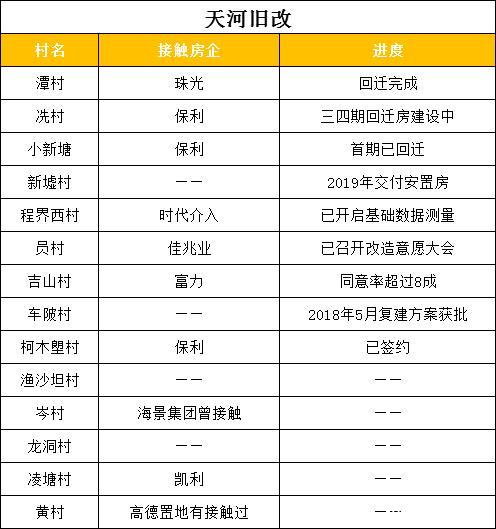 天河旧改

| 村名 | 接触房企 | 进度 |
|---|---|---|
| 潭村 | 珠光 | 回迁完成 |
| 冼村 | 保利 | 三四期回迁房建设中 |
| 小新塘 | 保利 | 首期已回迁 |
| 新墟村 | —— | 2019年交付安置房 |
| 程界西村 | 时代介入 | 已开启基础数据测量 |
| 员村 | 佳兆业 | 已召开改造意愿大会 |
| 吉山村 | 富力 | 同意率超过8成 |
| 车陂村 | —— | 2018年5月复建方案获批 |
| 柯木塱村 | 保利 | 已签约 |
| 渔沙坦村 | —— | —— |
| 岑村 | 海景集团曾接触 | —— |
| 龙洞村 | —— | —— |
| 凌塘村 | 凯利 | —— |
| 黄村 | 高德置地有接触过 | —— |